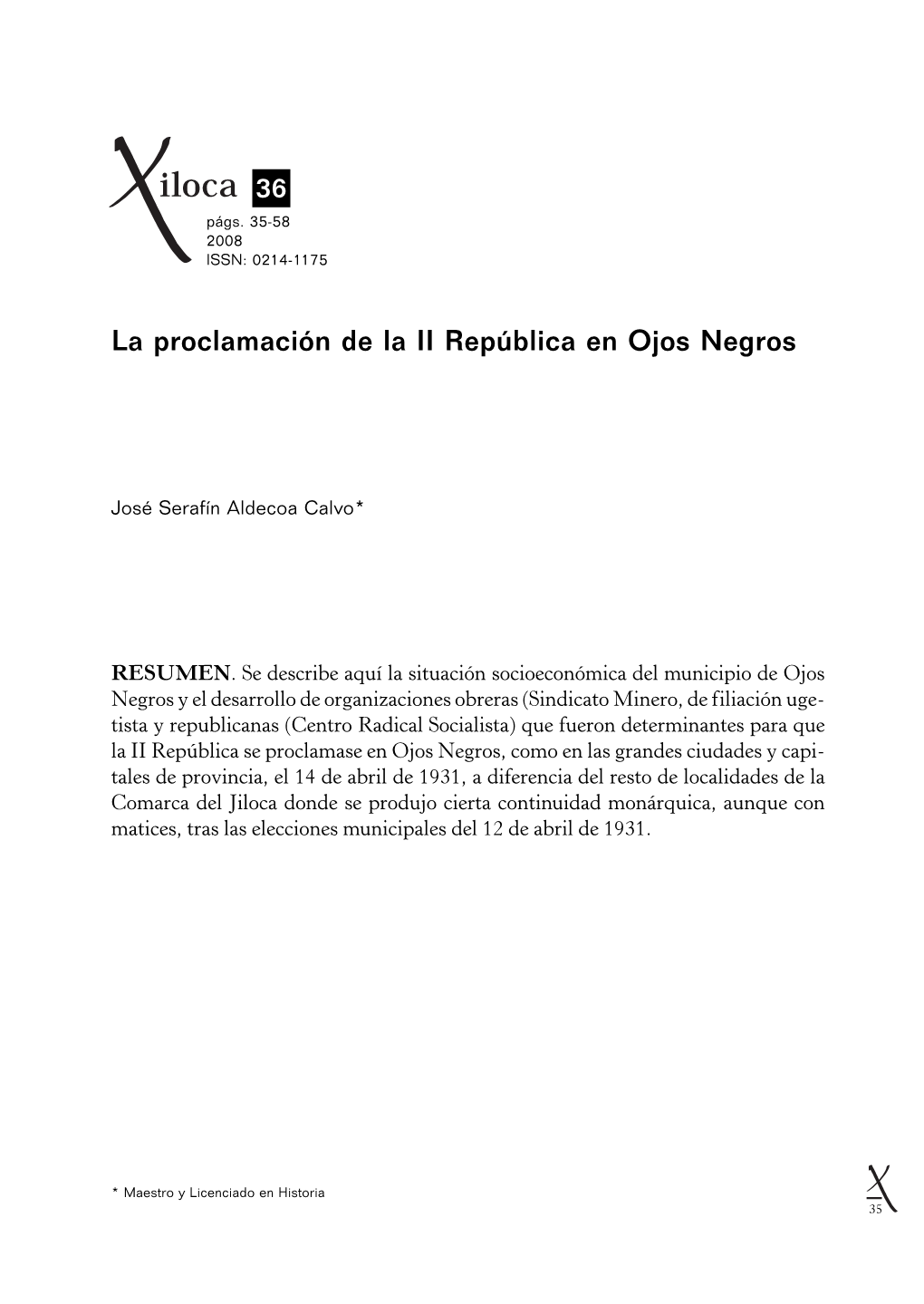 Xiloca 36
págs. 35-58
2008
ISSN: 0214-1175

La proclamación de la II República en Ojos Negros

José Serafín Aldecoa Calvo*

RESUMEN. Se describe aquí la situación socioeconómica del municipio de Ojos Negros y el desarrollo de organizaciones obreras (Sindicato Minero, de filiación ugetista y republicanas (Centro Radical Socialista) que fueron determinantes para que la II República se proclamase en Ojos Negros, como en las grandes ciudades y capitales de provincia, el 14 de abril de 1931, a diferencia del resto de localidades de la Comarca del Jiloca donde se produjo cierta continuidad monárquica, aunque con matices, tras las elecciones municipales del 12 de abril de 1931.

* Maestro y Licenciado en Historia

X
35